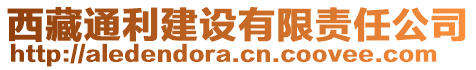 西藏通利建设有限责任公司
http://aledendora.cn.coovee.com